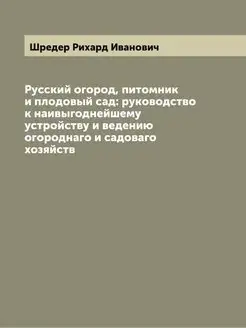 Шредер Рихард Иванович

Русский огород, питомник и плодовый сад: руководство к наивыгоднейшему устройству и ведению огороднаго и садоваго хозяйств